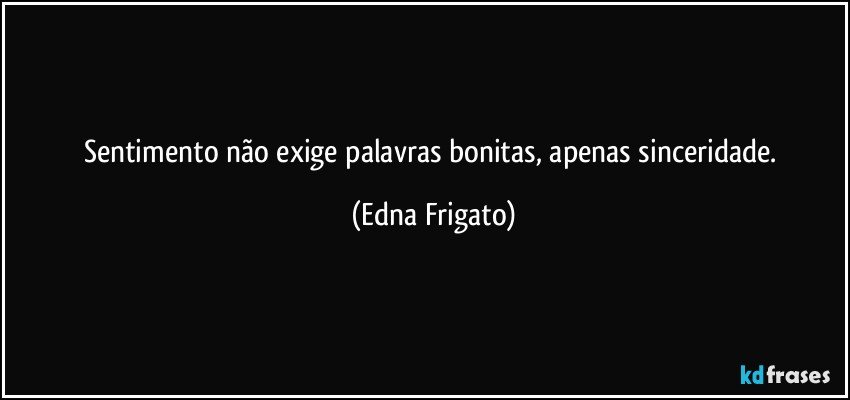 Sentimento não exige palavras bonitas, apenas sinceridade.

(Edna Frigato)

kdfrases